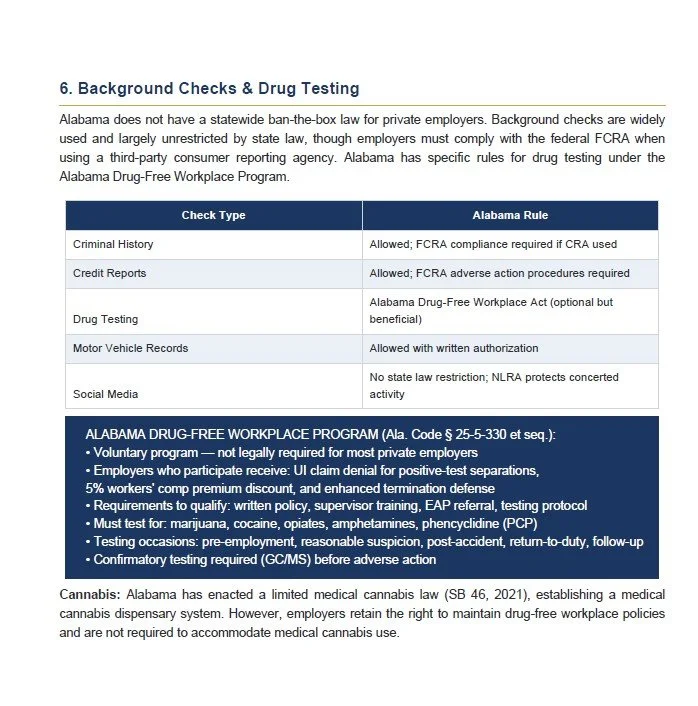 6. Background Checks & Drug Testing

Alabama does not have a statewide ban-the-box law for private employers. Background checks are widely used and largely unrestricted by state law, though employers must comply with the federal FCRA when using a third-party consumer reporting agency. Alabama has specific rules for drug testing under the Alabama Drug-Free Workplace Program.

| Check Type | Alabama Rule |
|---|---|
| Criminal History | Allowed; FCRA compliance required if CRA used |
| Credit Reports | Allowed; FCRA adverse action procedures required |
| Drug Testing | Alabama Drug-Free Workplace Act (optional but beneficial) |
| Motor Vehicle Records | Allowed with written authorization |
| Social Media | No state law restriction; NLRA protects concerted activity |

ALABAMA DRUG-FREE WORKPLACE PROGRAM (Ala. Code § 25-5-330 et seq.):
• Voluntary program — not legally required for most private employers
• Employers who participate receive: UI claim denial for positive-test separations, 5% workers' comp premium discount, and enhanced termination defense
• Requirements to qualify: written policy, supervisor training, EAP referral, testing protocol
• Must test for: marijuana, cocaine, opiates, amphetamines, phencyclidine (PCP)
• Testing occasions: pre-employment, reasonable suspicion, post-accident, return-to-duty, follow-up
• Confirmatory testing required (GC/MS) before adverse action

Cannabis: Alabama has enacted a limited medical cannabis law (SB 46, 2021), establishing a medical cannabis dispensary system. However, employers retain the right to maintain drug-free workplace policies and are not required to accommodate medical cannabis use.